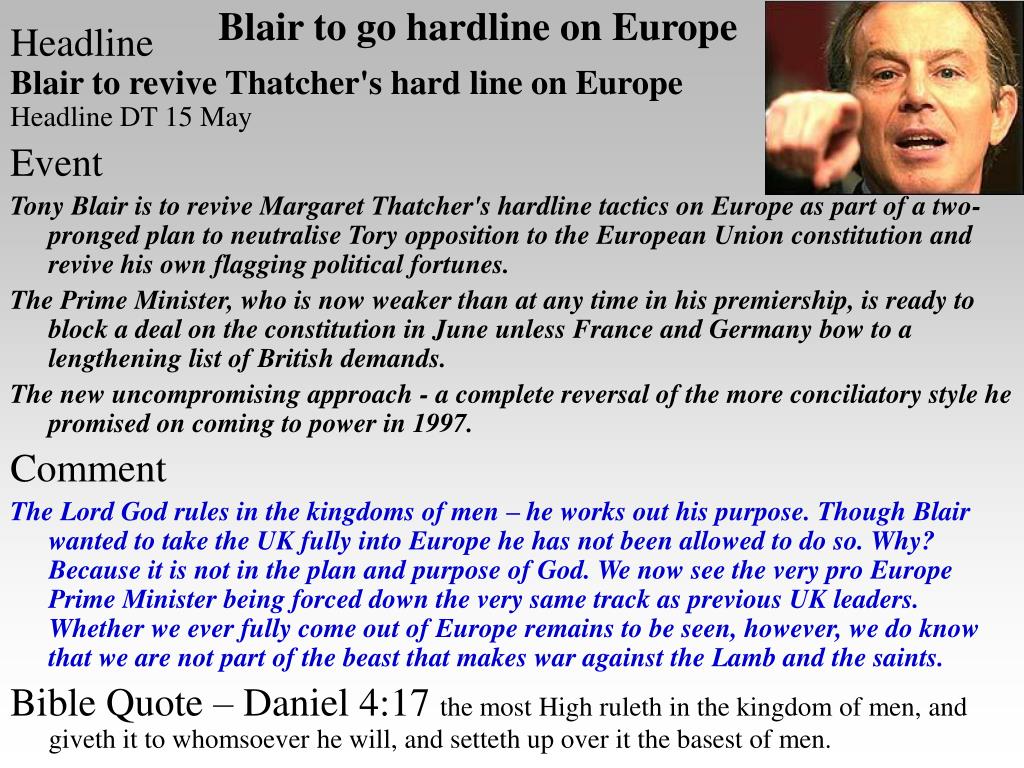 Blair to go hardline on Europe

Headline

Blair to revive Thatcher's hard line on Europe

Headline DT 15 May

Event

Tony Blair is to revive Margaret Thatcher's hardline tactics on Europe as part of a two-pronged plan to neutralise Tory opposition to the European Union constitution and revive his own flagging political fortunes.

The Prime Minister, who is now weaker than at any time in his premiership, is ready to block a deal on the constitution in June unless France and Germany bow to a lengthening list of British demands.

The new uncompromising approach - a complete reversal of the more conciliatory style he promised on coming to power in 1997.

Comment

The Lord God rules in the kingdoms of men – he works out his purpose. Though Blair wanted to take the UK fully into Europe he has not been allowed to do so. Why? Because it is not in the plan and purpose of God. We now see the very pro Europe Prime Minister being forced down the very same track as previous UK leaders. Whether we ever fully come out of Europe remains to be seen, however, we do know that we are not part of the beast that makes war against the Lamb and the saints.

Bible Quote – Daniel 4:17 the most High ruleth in the kingdom of men, and giveth it to whomsoever he will, and setteth up over it the basest of men.